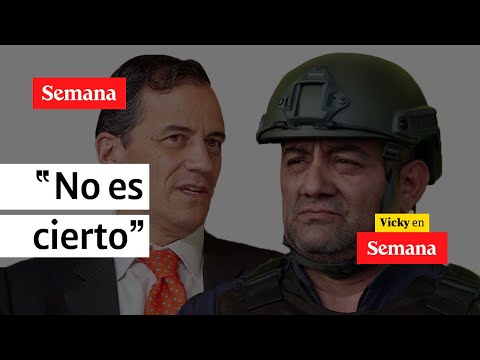 Semana

“No es cierto”

Vicky en
Semana